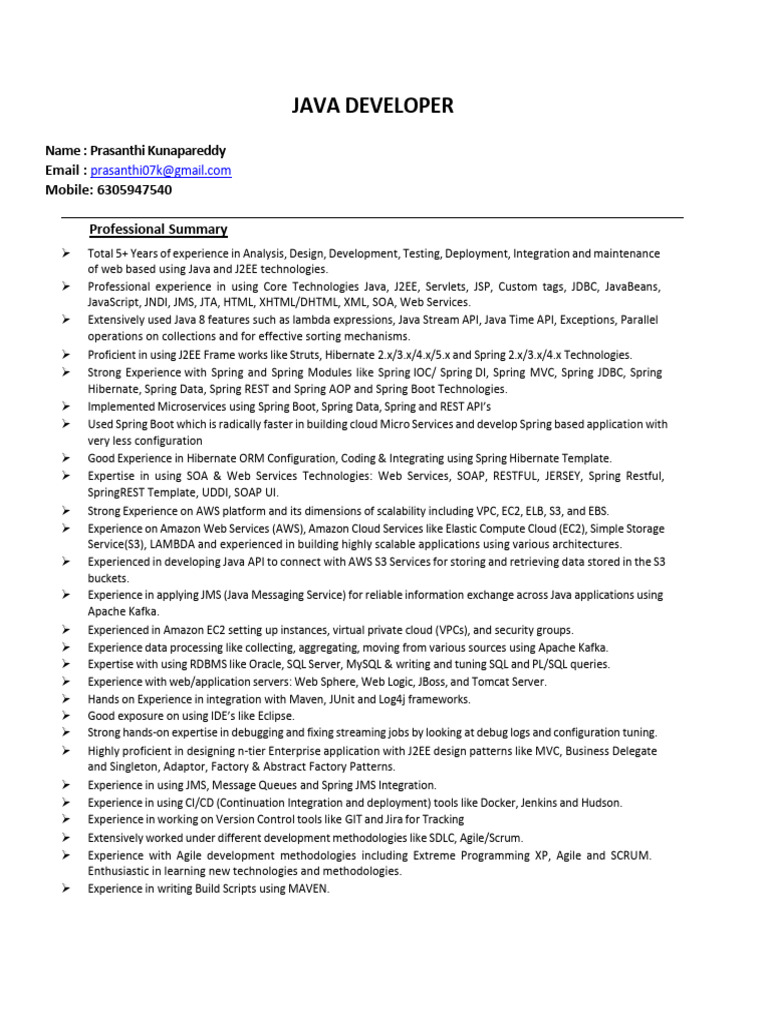 JAVA DEVELOPER

Name : Prasanthi Kunapareddy
Email : prasanthi07k@gmail.com
Mobile: 6305947540

Professional Summary

➢ Total 5+ Years of experience in Analysis, Design, Development, Testing, Deployment, Integration and maintenance of web based using Java and J2EE technologies.
➢ Professional experience in using Core Technologies Java, J2EE, Servlets, JSP, Custom tags, JDBC, JavaBeans, JavaScript, JNDI, JMS, JTA, HTML, XHTML/DHTML, XML, SOA, Web Services.
➢ Extensively used Java 8 features such as lambda expressions, Java Stream API, Java Time API, Exceptions, Parallel operations on collections and for effective sorting mechanisms.
➢ Proficient in using J2EE Frame works like Struts, Hibernate 2.x/3.x/4.x/5.x and Spring 2.x/3.x/4.x Technologies.
➢ Strong Experience with Spring and Spring Modules like Spring IOC/ Spring DI, Spring MVC, Spring JDBC, Spring Hibernate, Spring Data, Spring REST and Spring AOP and Spring Boot Technologies.
➢ Implemented Microservices using Spring Boot, Spring Data, Spring and REST API's
➢ Used Spring Boot which is radically faster in building cloud Micro Services and develop Spring based application with very less configuration
➢ Good Experience in Hibernate ORM Configuration, Coding & Integrating using Spring Hibernate Template.
➢ Expertise in using SOA & Web Services Technologies: Web Services, SOAP, RESTFUL, JERSEY, Spring Restful, SpringREST Template, UDDI, SOAP UI.
➢ Strong Experience on AWS platform and its dimensions of scalability including VPC, EC2, ELB, S3, and EBS.
➢ Experience on Amazon Web Services (AWS), Amazon Cloud Services like Elastic Compute Cloud (EC2), Simple Storage Service(S3), LAMBDA and experienced in building highly scalable applications using various architectures.
➢ Experienced in developing Java API to connect with AWS S3 Services for storing and retrieving data stored in the S3 buckets.
➢ Experience in applying JMS (Java Messaging Service) for reliable information exchange across Java applications using Apache Kafka.
➢ Experienced in Amazon EC2 setting up instances, virtual private cloud (VPCs), and security groups.
➢ Experience data processing like collecting, aggregating, moving from various sources using Apache Kafka.
➢ Expertise with using RDBMS like Oracle, SQL Server, MySQL & writing and tuning SQL and PL/SQL queries.
➢ Experience with web/application servers: Web Sphere, Web Logic, JBoss, and Tomcat Server.
➢ Hands on Experience in integration with Maven, JUnit and Log4j frameworks.
➢ Good exposure on using IDE's like Eclipse.
➢ Strong hands-on expertise in debugging and fixing streaming jobs by looking at debug logs and configuration tuning.
➢ Highly proficient in designing n-tier Enterprise application with J2EE design patterns like MVC, Business Delegate and Singleton, Adaptor, Factory & Abstract Factory Patterns.
➢ Experience in using JMS, Message Queues and Spring JMS Integration.
➢ Experience in using CI/CD (Continuation Integration and deployment) tools like Docker, Jenkins and Hudson.
➢ Experience in working on Version Control tools like GIT and Jira for Tracking
➢ Extensively worked under different development methodologies like SDLC, Agile/Scrum.
➢ Experience with Agile development methodologies including Extreme Programming XP, Agile and SCRUM. Enthusiastic in learning new technologies and methodologies.
➢ Experience in writing Build Scripts using MAVEN.